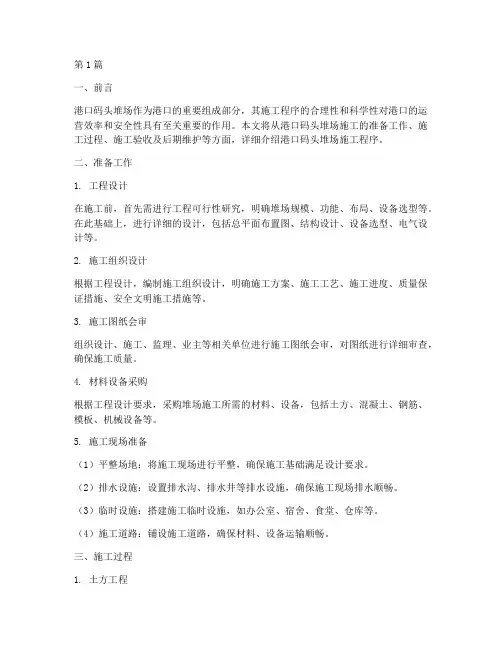 第1篇

一、前言

港口码头堆场作为港口的重要组成部分，其施工程序的合理性和科学性对港口的运营效率和安全性具有至关重要的作用。本文将从港口码头堆场施工的准备工作、施工过程、施工验收及后期维护等方面，详细介绍港口码头堆场施工程序。

二、准备工作

1. 工程设计

在施工前，首先需进行工程可行性研究，明确堆场规模、功能、布局、设备选型等。在此基础上，进行详细的设计，包括总平面布置图、结构设计、设备选型、电气设计等。

2. 施工组织设计

根据工程设计，编制施工组织设计，明确施工方案、施工工艺、施工进度、质量保证措施、安全文明施工措施等。

3. 施工图纸会审

组织设计、施工、监理、业主等相关单位进行施工图纸会审，对图纸进行详细审查，确保施工质量。

4. 材料设备采购

根据工程设计要求，采购堆场施工所需的材料、设备，包括土方、混凝土、钢筋、模板、机械设备等。

5. 施工现场准备

（1）平整场地：将施工现场进行平整，确保施工基础满足设计要求。

（2）排水设施：设置排水沟、排水井等排水设施，确保施工现场排水顺畅。

（3）临时设施：搭建施工临时设施，如办公室、宿舍、食堂、仓库等。

（4）施工道路：铺设施工道路，确保材料、设备运输顺畅。

三、施工过程

1. 土方工程